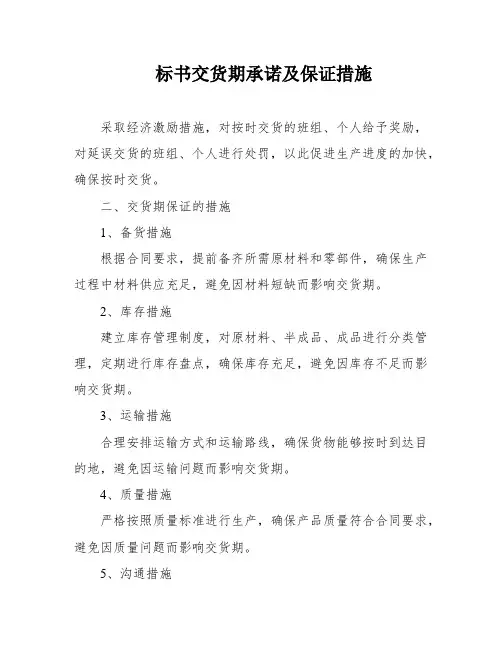 标书交货期承诺及保证措施

采取经济激励措施，对按时交货的班组、个人给予奖励，对延误交货的班组、个人进行处罚，以此促进生产进度的加快，确保按时交货。

二、交货期保证的措施

1、备货措施

根据合同要求，提前备齐所需原材料和零部件，确保生产过程中材料供应充足，避免因材料短缺而影响交货期。

2、库存措施

建立库存管理制度，对原材料、半成品、成品进行分类管理，定期进行库存盘点，确保库存充足，避免因库存不足而影响交货期。

3、运输措施

合理安排运输方式和运输路线，确保货物能够按时到达目的地，避免因运输问题而影响交货期。

4、质量措施

严格按照质量标准进行生产，确保产品质量符合合同要求，避免因质量问题而影响交货期。

5、沟通措施